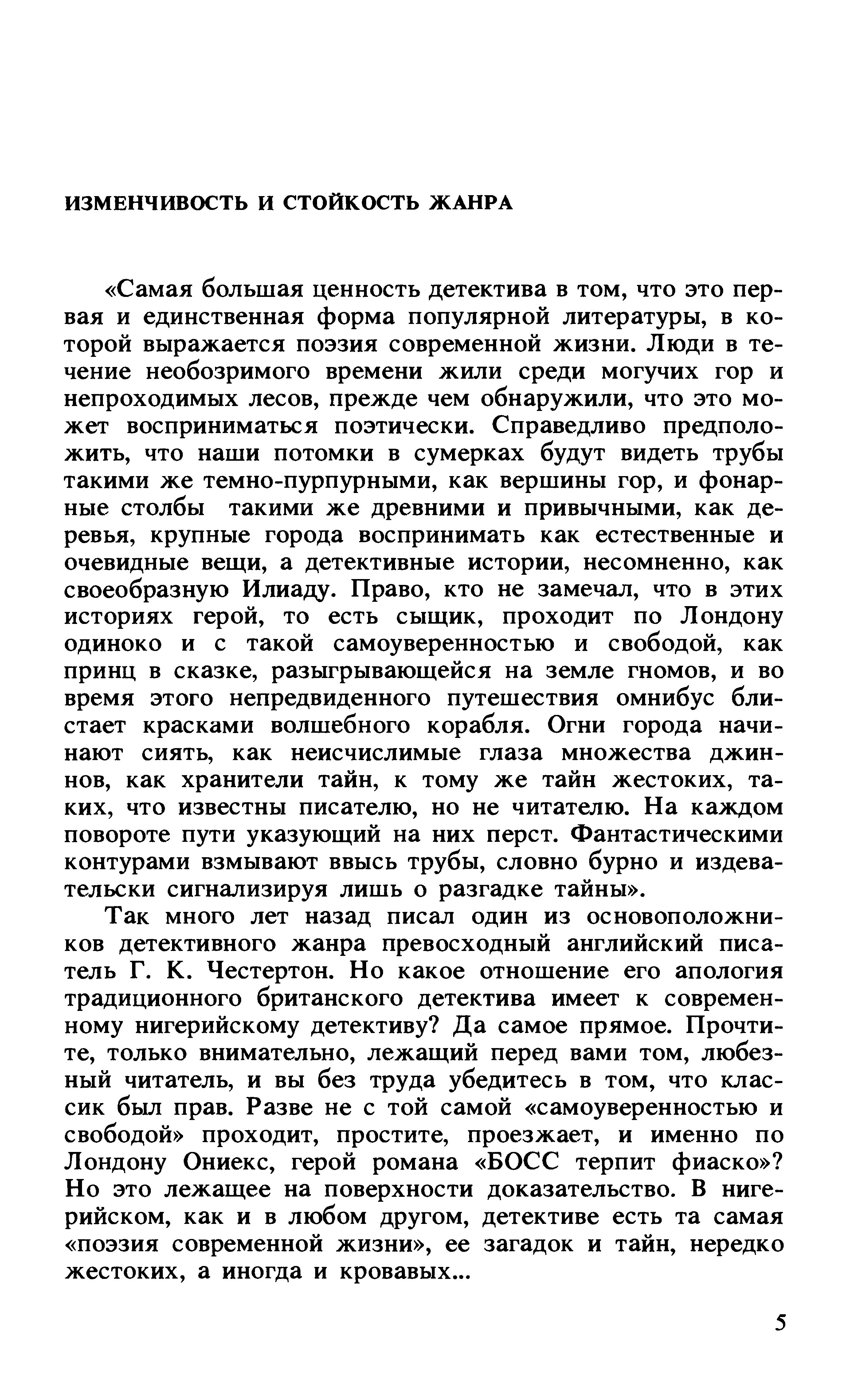 ИЗМЕНЧИВОСТЬ И СТОЙКОСТЬ ЖАНРА

«Самая большая ценность детектива в том, что это первая и единственная форма популярной литературы, в которой выражается поэзия современной жизни. Люди в течение необозримого времени жили среди могучих гор и непроходимых лесов, прежде чем обнаружили, что это может восприниматься поэтически. Справедливо предположить, что наши потомки в сумерках будут видеть трубы такими же темно-пурпурными, как вершины гор, и фонарные столбы такими же древними и привычными, как деревья, крупные города воспринимать как естественные и очевидные вещи, а детективные истории, несомненно, как своеобразную Илиаду. Право, кто не замечал, что в этих историях герой, то есть сыщик, проходит по Лондону одиноко и с такой самоуверенностью и свободой, как принц в сказке, разыгрывающейся на земле гномов, и во время этого непредвиденного путешествия омнибус блистает красками волшебного корабля. Огни города начинают сиять, как неисчислимые глаза множества джиннов, как хранители тайн, к тому же тайн жестоких, таких, что известны писателю, но не читателю. На каждом повороте пути указующий на них перст. Фантастическими контурами взмывают ввысь трубы, словно бурно и издевательски сигнализируя лишь о разгадке тайны».

Так много лет назад писал один из основоположников детективного жанра превосходный английский писатель Г. К. Честертон. Но какое отношение его апология традиционного британского детектива имеет к современному нигерийскому детективу? Да самое прямое. Прочтите, только внимательно, лежащий перед вами том, любезный читатель, и вы без труда убедитесь в том, что классик был прав. Разве не с той самой «самоуверенностью и свободой» проходит, простите, проезжает, и именно по Лондону Ониекс, герой романа «БОСС терпит фиаско»? Но это лежащее на поверхности доказательство. В нигерийском, как и в любом другом, детективе есть та самая «поэзия современной жизни», ее загадок и тайн, нередко жестоких, а иногда и кровавых...

5